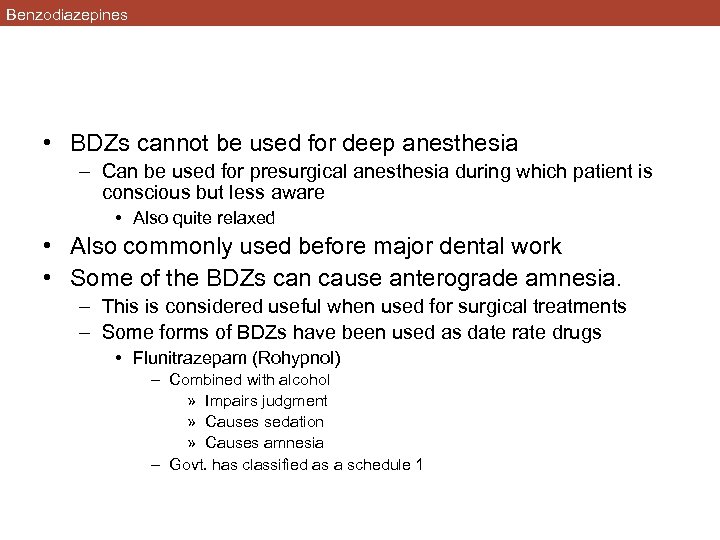 Benzodiazepines

• BDZs cannot be used for deep anesthesia
– Can be used for presurgical anesthesia during which patient is conscious but less aware
• Also quite relaxed
• Also commonly used before major dental work
• Some of the BDZs can cause anterograde amnesia.
– This is considered useful when used for surgical treatments
– Some forms of BDZs have been used as date rate drugs
• Flunitrazepam (Rohypnol)
– Combined with alcohol
» Impairs judgment
» Causes sedation
» Causes amnesia
– Govt. has classified as a schedule 1